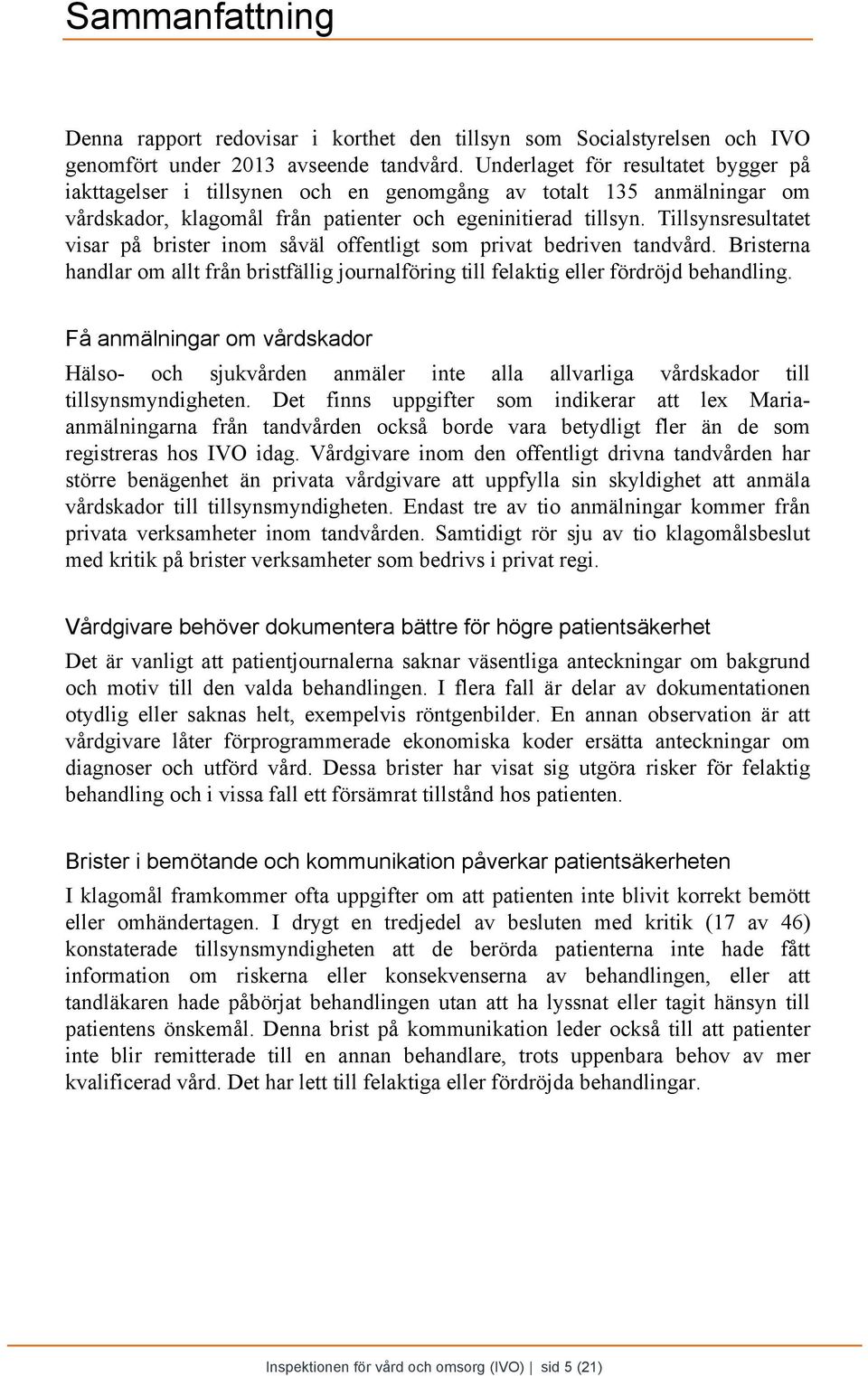 Sammanfattning

Denna rapport redovisar i korthet den tillsyn som Socialstyrelsen och IVO genomfört under 2013 avseende tandvård. Underlaget för resultatet bygger på iakttagelser i tillsynen och en genomgång av totalt 135 anmälningar om vårdskador, klagomål från patienter och egeninitierad tillsyn. Tillsynsresultatet visar på brister inom såväl offentligt som privat bedriven tandvård. Bristerna handlar om allt från bristfällig journalföring till felaktig eller fördröjd behandling.

Få anmälningar om vårdskador

Hälso- och sjukvården anmäler inte alla allvarliga vårdskador till tillsynsmyndigheten. Det finns uppgifter som indikerar att lex Maria-anmälningarna från tandvården också borde vara betydligt fler än de som registreras hos IVO idag. Vårdgivare inom den offentligt drivna tandvården har större benägenhet än privata vårdgivare att uppfylla sin skyldighet att anmäla vårdskador till tillsynsmyndigheten. Endast tre av tio anmälningar kommer från privata verksamheter inom tandvården. Samtidigt rör sju av tio klagomålsbeslut med kritik på brister verksamheter som bedrivs i privat regi.

Vårdgivare behöver dokumentera bättre för högre patientsäkerhet

Det är vanligt att patientjournalerna saknar väsentliga anteckningar om bakgrund och motiv till den valda behandlingen. I flera fall är delar av dokumentationen otydlig eller saknas helt, exempelvis röntgenbilder. En annan observation är att vårdgivare låter förprogrammerade ekonomiska koder ersätta anteckningar om diagnoser och utförd vård. Dessa brister har visat sig utgöra risker för felaktig behandling och i vissa fall ett försämrat tillstånd hos patienten.

Brister i bemötande och kommunikation påverkar patientsäkerheten

I klagomål framkommer ofta uppgifter om att patienten inte blivit korrekt bemött eller omhändertagen. I drygt en tredjedel av besluten med kritik (17 av 46) konstaterade tillsynsmyndigheten att de berörda patienterna inte hade fått information om riskerna eller konsekvenserna av behandlingen, eller att tandläkaren hade påbörjat behandlingen utan att ha lyssnat eller tagit hänsyn till patientens önskemål. Denna brist på kommunikation leder också till att patienter inte blir remitterade till en annan behandlare, trots uppenbara behov av mer kvalificerad vård. Det har lett till felaktiga eller fördröjda behandlingar.

Inspektionen för vård och omsorg (IVO) | sid 5 (21)